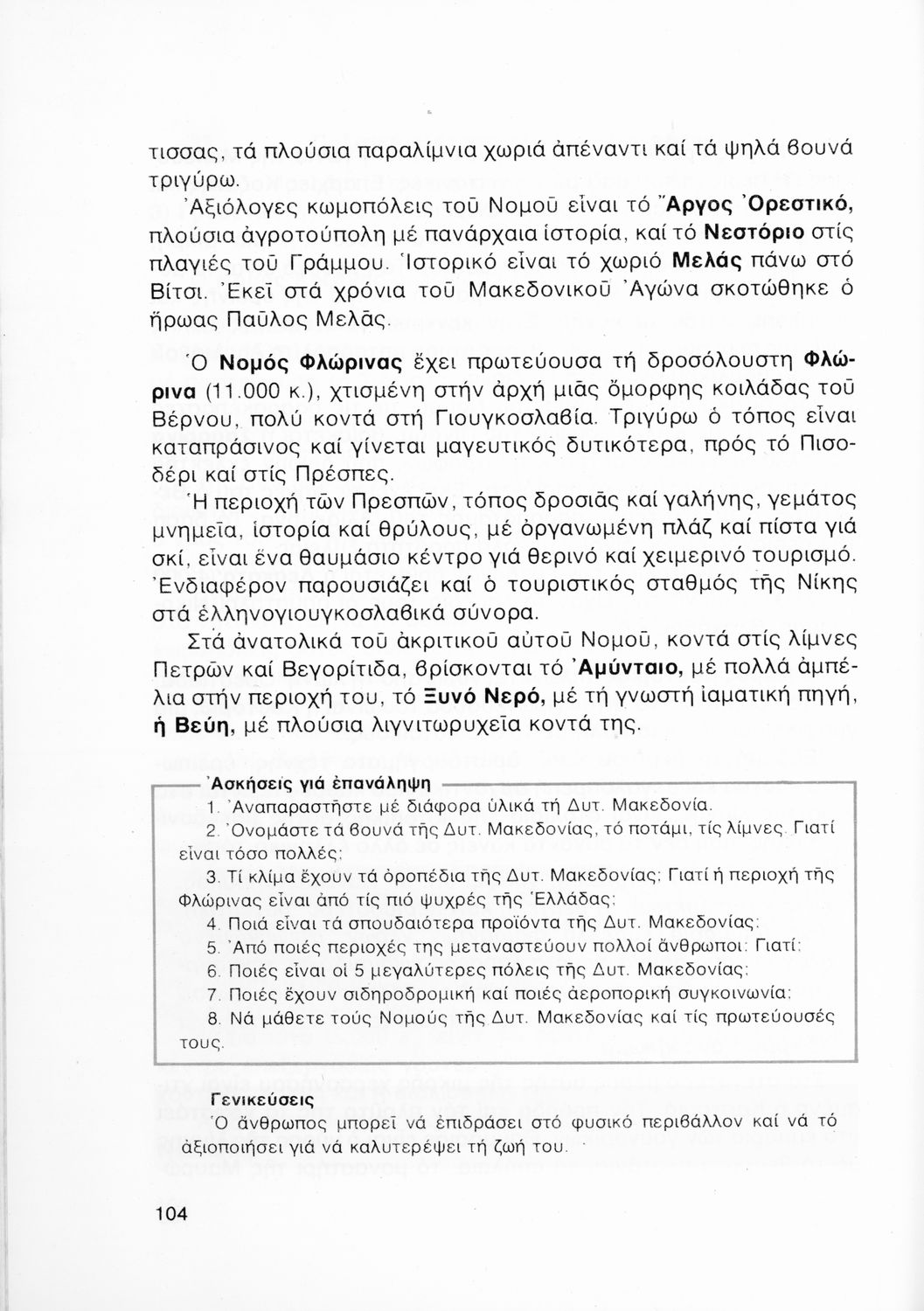 τισσας, τά πλούσια παραλίμνια χωριά ἀπέναντι καί τά ψηλά βουνά τριγύρω.
Ἀξιόλογες κωμοπόλεις τοῦ Νομοῦ εἶναι τό Ἄργος Ὀρεστικό, πλούσια ἀγροτούπολη μέ πανάρχαια ἱστορία, καί τό Νεστόριο στίς πλαγιές τοῦ Γράμμου. Ἱστορικό εἶναι τό χωριό Μελάς πάνω στό Βίτσι. Ἐκεῖ στά χρόνια τοῦ Μακεδονικοῦ Ἀγώνα σκοτώθηκε ὁ ἥρωας Παῦλος Μελᾶς.

Ὁ Νομός Φλώρινας ἔχει πρωτεύουσα τή δροσόλουστη Φλώρινα (11.000 κ.), χτισμένη στήν ἀρχή μιᾶς ὄμορφης κοιλάδας τοῦ Βέρνου, πολύ κοντά στή Γιουγκοσλαβία. Τριγύρω ὁ τόπος εἶναι καταπράσινος καί γίνεται μαγευτικός δυτικότερα, πρός τό Πισοδέρι καί στίς Πρέσπες.
Ἡ περιοχή τῶν Πρεσπῶν, τόπος δροσιᾶς καί γαλήνης, γεμάτος μνημεῖα, ἱστορία καί θρύλους, μέ ὀργανωμένη πλάζ καί πίστα γιά σκί, εἶναι ἕνα θαυμάσιο κέντρο γιά θερινό καί χειμερινό τουρισμό. Ἐνδιαφέρον παρουσιάζει καί ὁ τουριστικός σταθμός τῆς Νίκης στά ἑλληνογιουγκοσλαβικά σύνορα.
Στά ἀνατολικά τοῦ ἀκριτικοῦ αὐτοῦ Νομοῦ, κοντά στίς λίμνες Πετρῶν καί Βεγορίτιδα, βρίσκονται τό Ἀμύνταιο, μέ πολλά ἀμπέλια στήν περιοχή του, τό Ξυνό Νερό, μέ τή γνωστή ἰαματική πηγή, ἡ Βεύη, μέ πλούσια λιγνιτωρυχεῖα κοντά της.

Ἀσκήσεις γιά ἐπανάληψη
1. Ἀναπαραστῆστε μέ διάφορα ὑλικά τή Δυτ. Μακεδονία.
2. Ὀνομάστε τά βουνά τῆς Δυτ. Μακεδονίας, τό ποτάμι, τίς λίμνες. Γιατί εἶναι τόσο πολλές;
3. Τί κλίμα ἔχουν τά ὀροπέδια τῆς Δυτ. Μακεδονίας; Γιατί ἡ περιοχή τῆς Φλώρινας εἶναι ἀπό τίς πιό ψυχρές τῆς Ἑλλάδας;
4. Ποιά εἶναι τά σπουδαιότερα προϊόντα τῆς Δυτ. Μακεδονίας;
5. Ἀπό ποιές περιοχές της μεταναστεύουν πολλοί ἄνθρωποι; Γιατί;
6. Ποιές εἶναι οἱ 5 μεγαλύτερες πόλεις τῆς Δυτ. Μακεδονίας;
7. Ποιές ἔχουν σιδηροδρομική καί ποιές ἀεροπορική συγκοινωνία;
8. Νά μάθετε τούς Νομούς τῆς Δυτ. Μακεδονίας καί τίς πρωτεύουσές τους.

Γενικεύσεις
Ὁ ἄνθρωπος μπορεῖ νά ἐπιδράσει στό φυσικό περιβάλλον καί νά τό ἀξιοποιήσει γιά νά καλυτερέψει τή ζωή του.

104